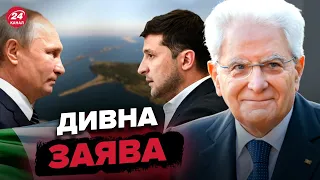 24 КАНАЛ

ДИВНА
ЗАЯВА